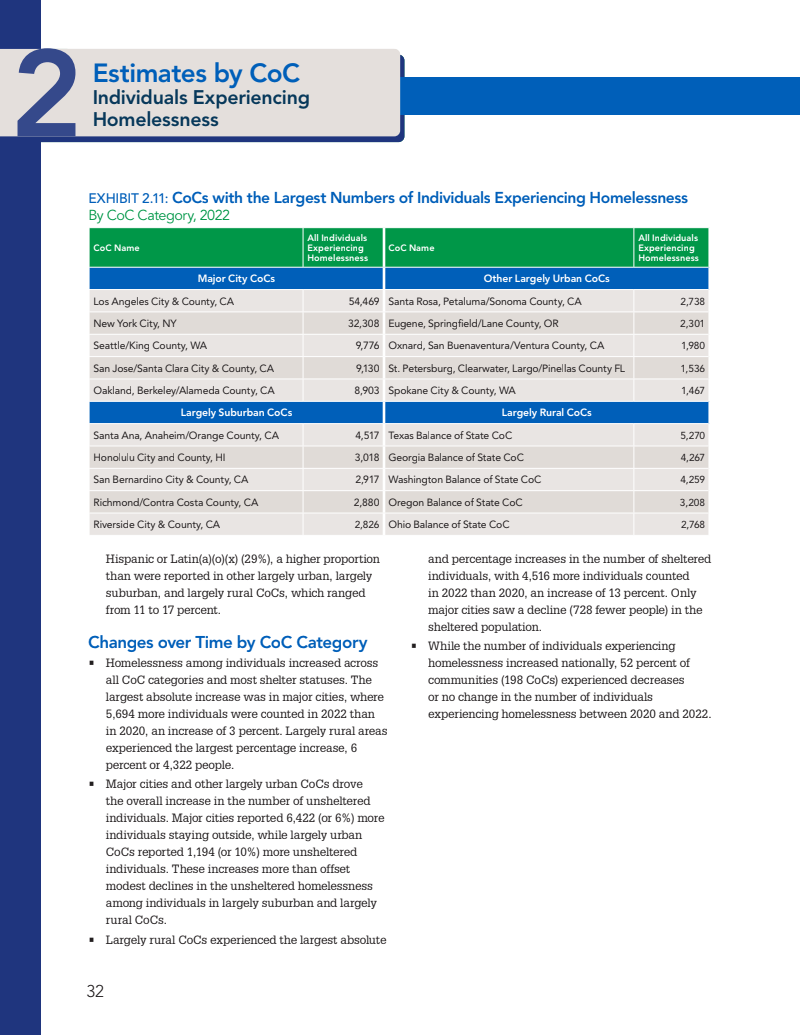 2

Estimates by CoC
Individuals Experiencing Homelessness

EXHIBIT 2.11: CoCs with the Largest Numbers of Individuals Experiencing Homelessness
By CoC Category, 2022

| CoC Name | All Individuals Experiencing Homelessness | CoC Name | All Individuals Experiencing Homelessness |
|---|---|---|---|
| Major City CoCs | | Other Largely Urban CoCs | |
| Los Angeles City & County, CA | 54,469 | Santa Rosa, Petaluma/Sonoma County, CA | 2,738 |
| New York City, NY | 32,308 | Eugene, Springfield/Lane County, OR | 2,301 |
| Seattle/King County, WA | 9,776 | Oxnard, San Buenaventura/Ventura County, CA | 1,980 |
| San Jose/Santa Clara City & County, CA | 9,130 | St. Petersburg, Clearwater, Largo/Pinellas County FL | 1,536 |
| Oakland, Berkeley/Alameda County, CA | 8,903 | Spokane City & County, WA | 1,467 |
| Largely Suburban CoCs | | Largely Rural CoCs | |
| Santa Ana, Anaheim/Orange County, CA | 4,517 | Texas Balance of State CoC | 5,270 |
| Honolulu City and County, HI | 3,018 | Georgia Balance of State CoC | 4,267 |
| San Bernardino City & County, CA | 2,917 | Washington Balance of State CoC | 4,259 |
| Richmond/Contra Costa County, CA | 2,880 | Oregon Balance of State CoC | 3,208 |
| Riverside City & County, CA | 2,826 | Ohio Balance of State CoC | 2,768 |

Hispanic or Latin(a)(o)(x) (29%), a higher proportion than were reported in other largely urban, largely suburban, and largely rural CoCs, which ranged from 11 to 17 percent.

Changes over Time by CoC Category

▪ Homelessness among individuals increased across all CoC categories and most shelter statuses. The largest absolute increase was in major cities, where 5,694 more individuals were counted in 2022 than in 2020, an increase of 3 percent. Largely rural areas experienced the largest percentage increase, 6 percent or 4,322 people.

▪ Major cities and other largely urban CoCs drove the overall increase in the number of unsheltered individuals. Major cities reported 6,422 (or 6%) more individuals staying outside, while largely urban CoCs reported 1,194 (or 10%) more unsheltered individuals. These increases more than offset modest declines in the unsheltered homelessness among individuals in largely suburban and largely rural CoCs.

▪ Largely rural CoCs experienced the largest absolute and percentage increases in the number of sheltered individuals, with 4,516 more individuals counted in 2022 than 2020, an increase of 13 percent. Only major cities saw a decline (728 fewer people) in the sheltered population.

▪ While the number of individuals experiencing homelessness increased nationally, 52 percent of communities (198 CoCs) experienced decreases or no change in the number of individuals experiencing homelessness between 2020 and 2022.

32